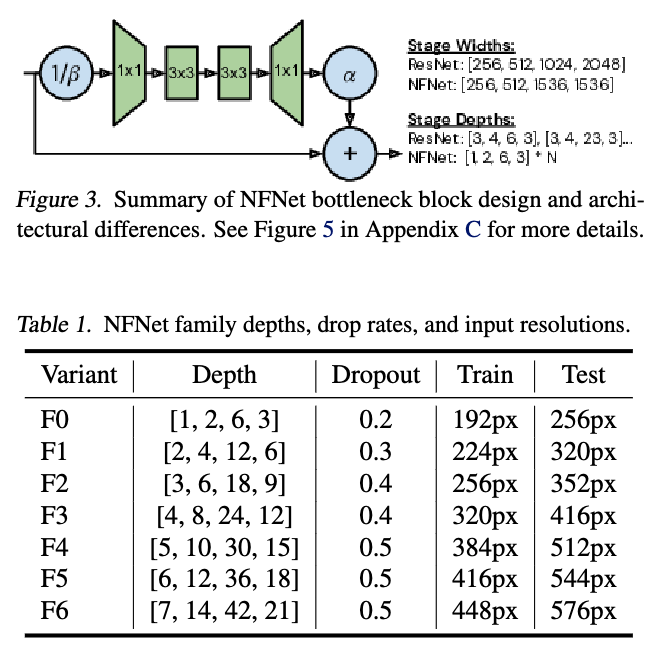 $1/\beta$ 1x1 3x3 3x3 1x1 $\alpha$ +

Stage Widths:
ResNet: [256, 512, 1024, 2048]
NFNet: [256, 512, 1536, 1536]

Stage Depths:
ResNet: [3, 4, 6, 3], [3, 4, 23, 3]...
NFNet: [1, 2, 6, 3] * N

Figure 3. Summary of NFNet bottleneck block design and architectural differences. See Figure 5 in Appendix C for more details.

Table 1. NFNet family depths, drop rates, and input resolutions.

| Variant | Depth | Dropout | Train | Test |
|---|---|---|---|---|
| F0 | [1, 2, 6, 3] | 0.2 | 192px | 256px |
| F1 | [2, 4, 12, 6] | 0.3 | 224px | 320px |
| F2 | [3, 6, 18, 9] | 0.4 | 256px | 352px |
| F3 | [4, 8, 24, 12] | 0.4 | 320px | 416px |
| F4 | [5, 10, 30, 15] | 0.5 | 384px | 512px |
| F5 | [6, 12, 36, 18] | 0.5 | 416px | 544px |
| F6 | [7, 14, 42, 21] | 0.5 | 448px | 576px |